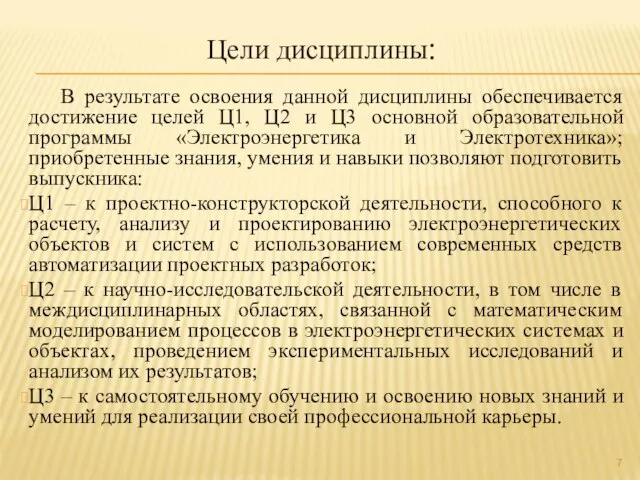 Цели дисциплины:

В результате освоения данной дисциплины обеспечивается достижение целей Ц1, Ц2 и Ц3 основной образовательной программы «Электроэнергетика и Электротехника»; приобретенные знания, умения и навыки позволяют подготовить выпускника:

Ц1 – к проектно-конструкторской деятельности, способного к расчету, анализу и проектированию электроэнергетических объектов и систем с использованием современных средств автоматизации проектных разработок;

Ц2 – к научно-исследовательской деятельности, в том числе в междисциплинарных областях, связанной с математическим моделированием процессов в электроэнергетических системах и объектах, проведением экспериментальных исследований и анализом их результатов;

Ц3 – к самостоятельному обучению и освоению новых знаний и умений для реализации своей профессиональной карьеры.

7